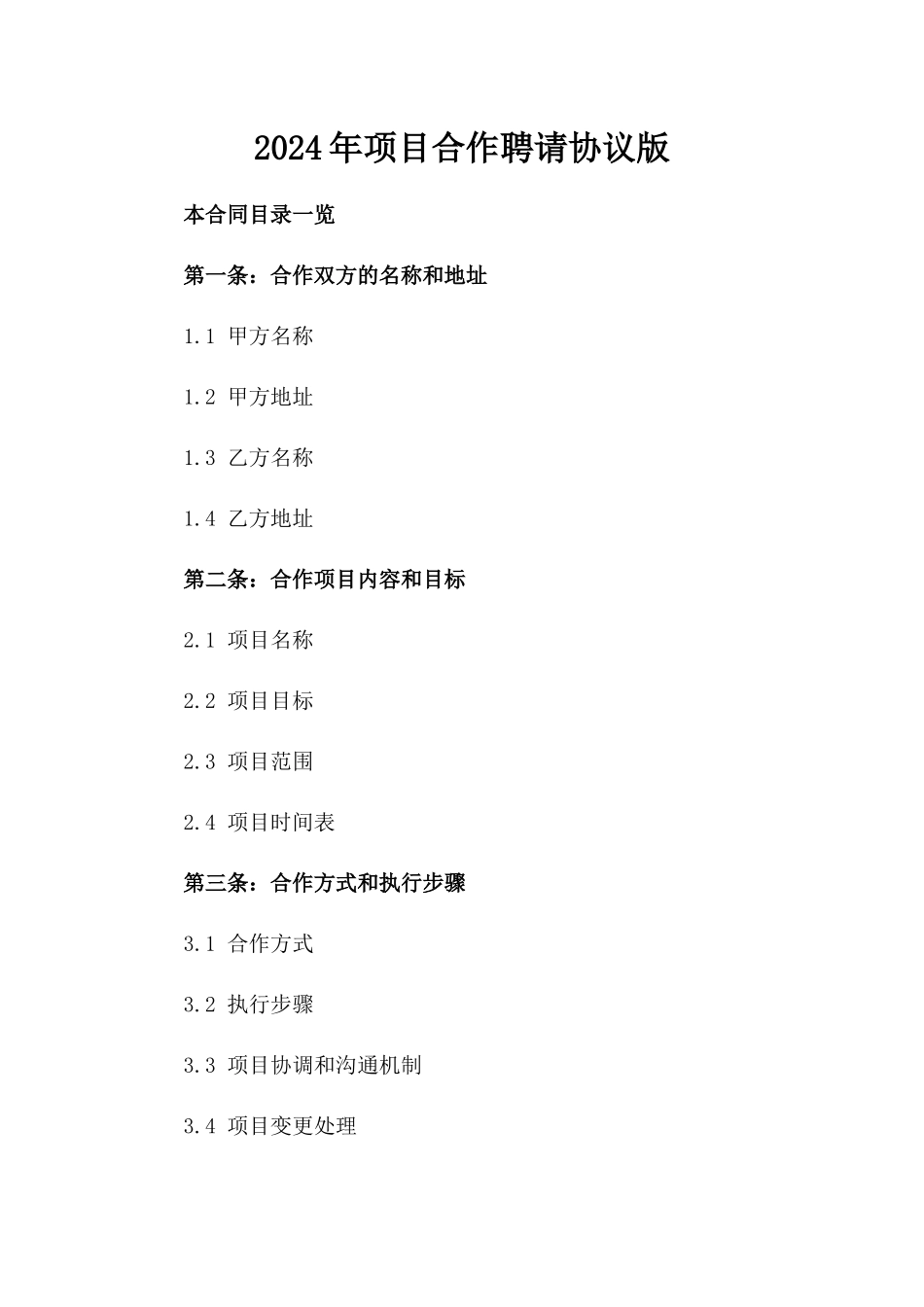 2024年项目合作聘请协议版

本合同目录一览

第一条：合作双方的名称和地址

1.1 甲方名称

1.2 甲方地址

1.3 乙方名称

1.4 乙方地址

第二条：合作项目内容和目标

2.1 项目名称

2.2 项目目标

2.3 项目范围

2.4 项目时间表

第三条：合作方式和执行步骤

3.1 合作方式

3.2 执行步骤

3.3 项目协调和沟通机制

3.4 项目变更处理